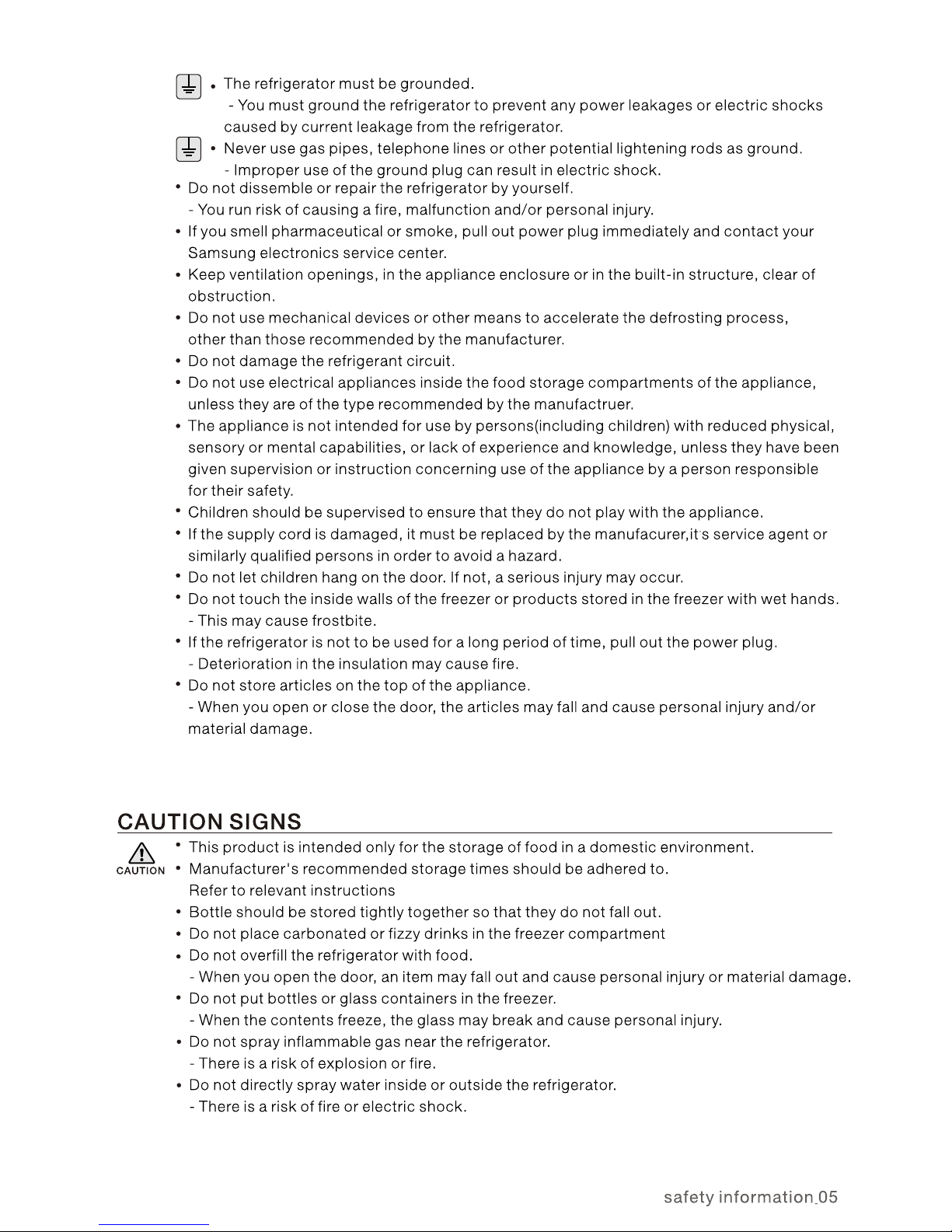 • The refrigerator must be grounded.
- You must ground the refrigerator to prevent any power leakages or electric shocks caused by current leakage from the refrigerator.

• Never use gas pipes, telephone lines or other potential lightening rods as ground.
- Improper use of the ground plug can result in electric shock.

• Do not dissemble or repair the refrigerator by yourself.
- You run risk of causing a fire, malfunction and/or personal injury.

• If you smell pharmaceutical or smoke, pull out power plug immediately and contact your Samsung electronics service center.

• Keep ventilation openings, in the appliance enclosure or in the built-in structure, clear of obstruction.

• Do not use mechanical devices or other means to accelerate the defrosting process, other than those recommended by the manufacturer.

• Do not damage the refrigerant circuit.

• Do not use electrical appliances inside the food storage compartments of the appliance, unless they are of the type recommended by the manufactruer.

• The appliance is not intended for use by persons(including children) with reduced physical, sensory or mental capabilities, or lack of experience and knowledge, unless they have been given supervision or instruction concerning use of the appliance by a person responsible for their safety.

• Children should be supervised to ensure that they do not play with the appliance.

• If the supply cord is damaged, it must be replaced by the manufacurer,it's service agent or similarly qualified persons in order to avoid a hazard.

• Do not let children hang on the door. If not, a serious injury may occur.

• Do not touch the inside walls of the freezer or products stored in the freezer with wet hands.
- This may cause frostbite.

• If the refrigerator is not to be used for a long period of time, pull out the power plug.
- Deterioration in the insulation may cause fire.

• Do not store articles on the top of the appliance.
- When you open or close the door, the articles may fall and cause personal injury and/or material damage.

CAUTION SIGNS

CAUTION

• This product is intended only for the storage of food in a domestic environment.

• Manufacturer's recommended storage times should be adhered to.
Refer to relevant instructions

• Bottle should be stored tightly together so that they do not fall out.

• Do not place carbonated or fizzy drinks in the freezer compartment

• Do not overfill the refrigerator with food.
- When you open the door, an item may fall out and cause personal injury or material damage.

• Do not put bottles or glass containers in the freezer.
- When the contents freeze, the glass may break and cause personal injury.

• Do not spray inflammable gas near the refrigerator.
- There is a risk of explosion or fire.

• Do not directly spray water inside or outside the refrigerator.
- There is a risk of fire or electric shock.

safety information_05